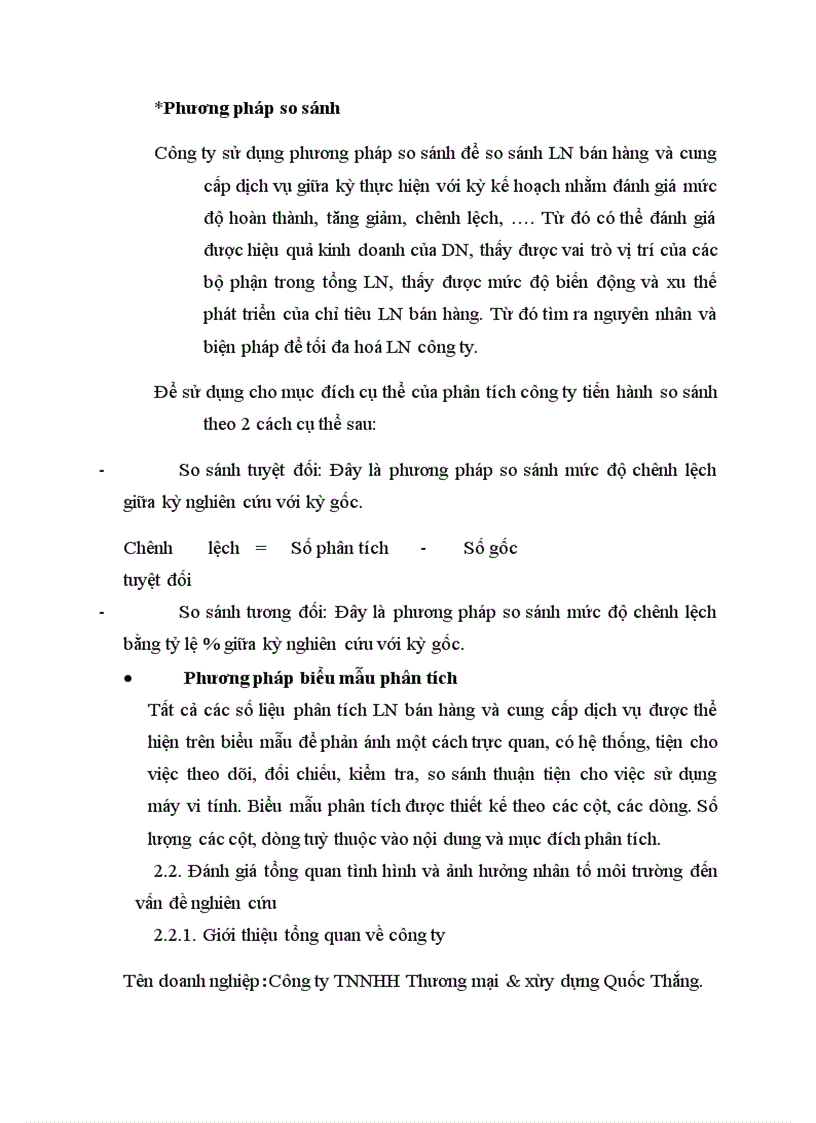 *Phương pháp so sánh

Công ty sử dụng phương pháp so sánh để so sánh LN bán hàng và cung cấp dịch vụ giữa kỳ thực hiện với kỳ kế hoạch nhằm đánh giá mức độ hoàn thành, tăng giảm, chênh lệch, …. Từ đó có thể đánh giá được hiệu quả kinh doanh của DN, thấy được vai trò vị trí của các bộ phận trong tổng LN, thấy được mức độ biến động và xu thế phát triển của chỉ tiêu LN bán hàng. Từ đó tìm ra nguyên nhân và biện pháp để tối đa hoá LN công ty.

Để sử dụng cho mục đích cụ thể của phân tích công ty tiến hành so sánh theo 2 cách cụ thể sau:

- So sánh tuyệt đối: Đây là phương pháp so sánh mức độ chênh lệch giữa kỳ nghiên cứu với kỳ gốc.

Chênh lệch = Số phân tích - Số gốc
tuyệt đối

- So sánh tương đối: Đây là phương pháp so sánh mức độ chênh lệch bằng tỷ lệ % giữa kỳ nghiên cứu với kỳ gốc.

• Phương pháp biểu mẫu phân tích

Tất cả các số liệu phân tích LN bán hàng và cung cấp dịch vụ được thể hiện trên biểu mẫu để phản ánh một cách trực quan, có hệ thống, tiện cho việc theo dõi, đối chiếu, kiểm tra, so sánh thuận tiện cho việc sử dụng máy vi tính. Biểu mẫu phân tích được thiết kế theo các cột, các dòng. Số lượng các cột, dòng tuỳ thuộc vào nội dung và mục đích phân tích.

2.2. Đánh giá tổng quan tình hình và ảnh hưởng nhân tố môi trường đến vấn đề nghiên cứu

2.2.1. Giới thiệu tổng quan về công ty

Tên doanh nghiệp:Công ty TNNHH Thương mại & xừy dựng Quốc Thắng.